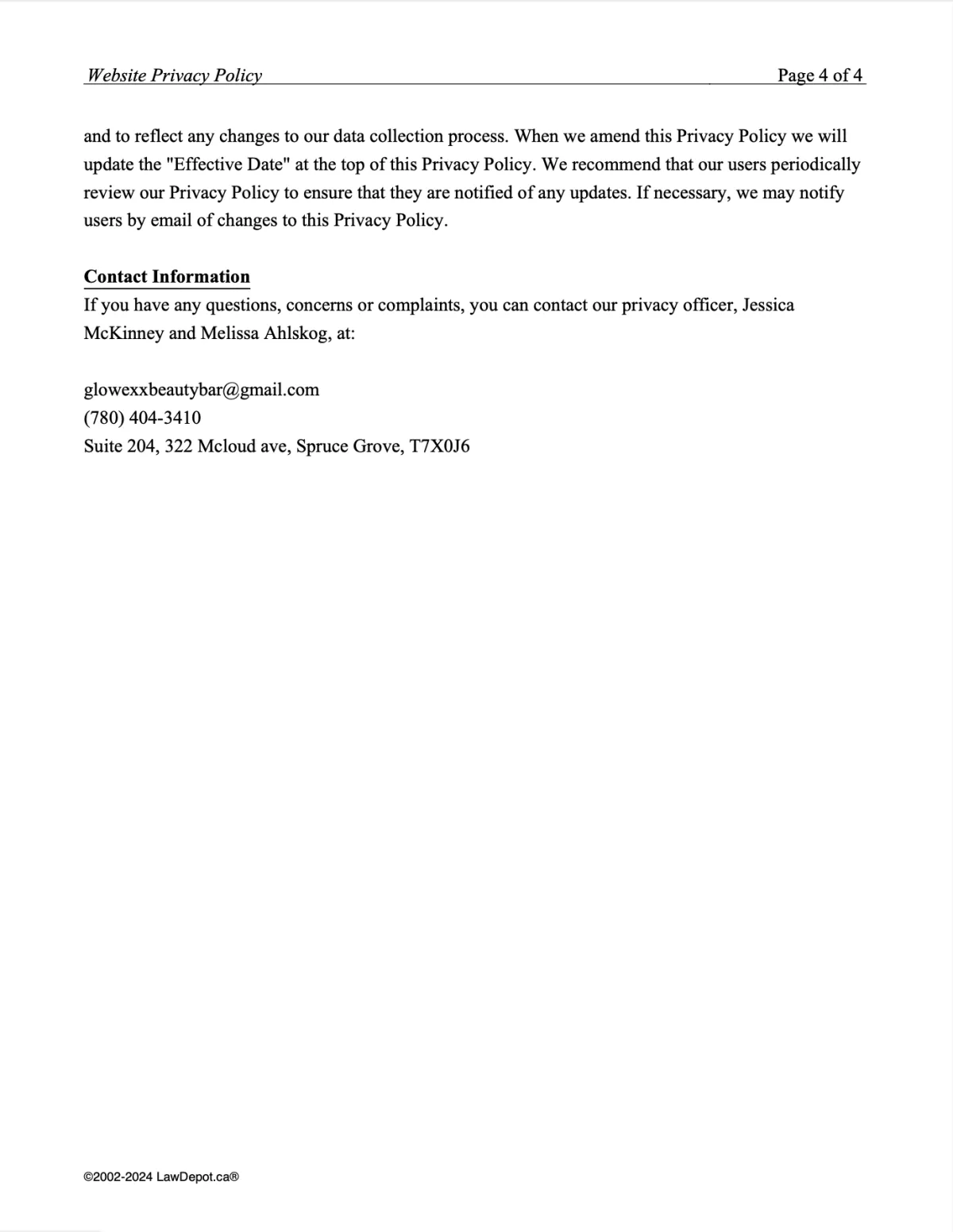 Website Privacy Policy Page 4 of 4

and to reflect any changes to our data collection process. When we amend this Privacy Policy we will update the "Effective Date" at the top of this Privacy Policy. We recommend that our users periodically review our Privacy Policy to ensure that they are notified of any updates. If necessary, we may notify users by email of changes to this Privacy Policy.

Contact Information
If you have any questions, concerns or complaints, you can contact our privacy officer, Jessica McKinney and Melissa Ahlskog, at:

glowexxbeautybar@gmail.com
(780) 404-3410
Suite 204, 322 Mcloud ave, Spruce Grove, T7X0J6

©2002-2024 LawDepot.ca®